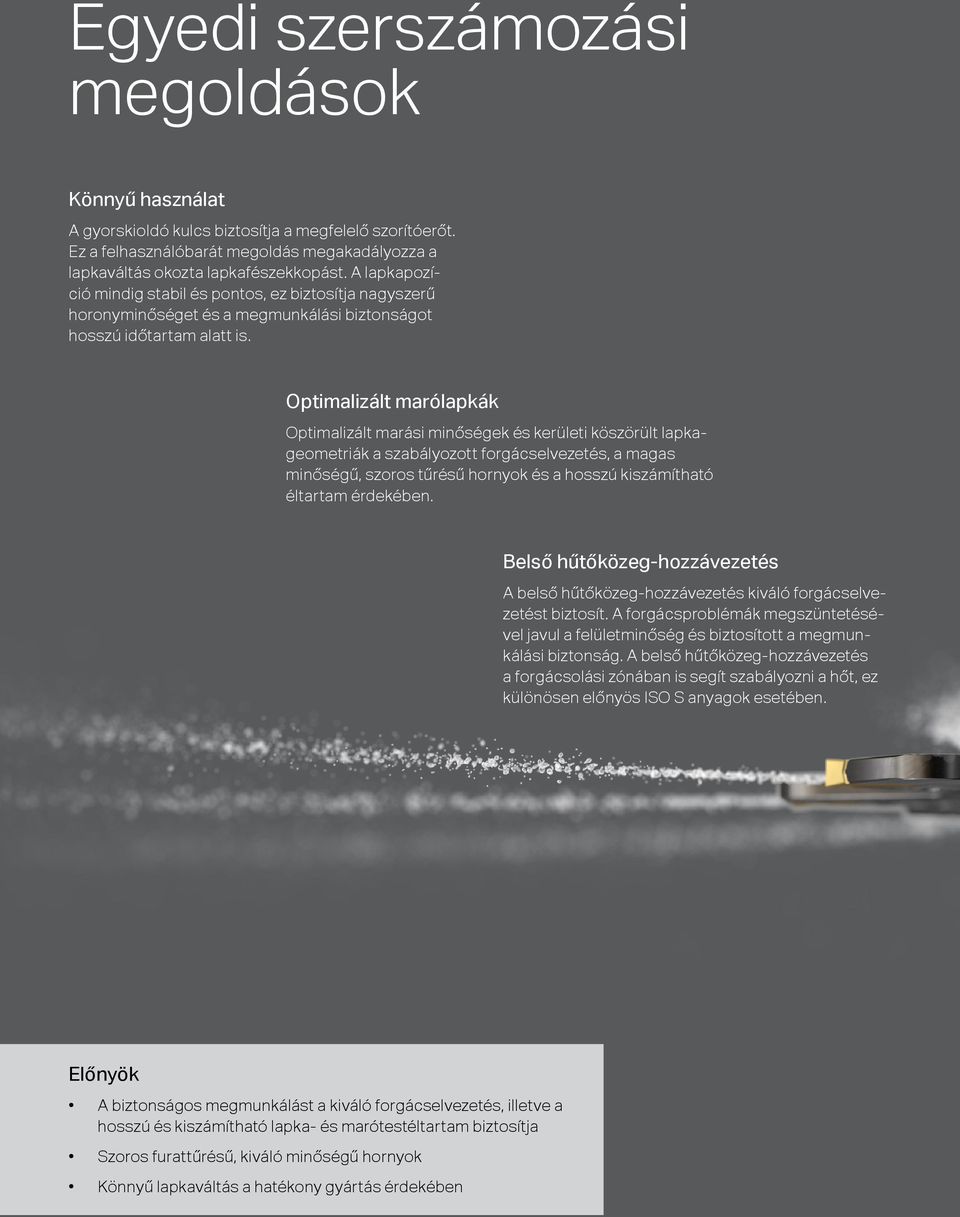 Egyedi szerszámozási megoldások

Könnyű használat

A gyorskioldó kulcs biztosítja a megfelelő szorítóerőt. Ez a felhasználóbarát megoldás megakadályozza a lapkaváltás okozta lapkafészekkopást. A lapkapozíció mindig stabil és pontos, ez biztosítja nagyszerű horonyminőséget és a megmunkálási biztonságot hosszú időtartam alatt is.

Optimalizált marólapkák

Optimalizált marási minőségek és kerületi köszörült lapkageometriák a szabályozott forgácselvezetés, a magas minőségű, szoros tűrésű hornyok és a hosszú kiszámítható éltartam érdekében.

Belső hűtőközeg-hozzávezetés

A belső hűtőközeg-hozzávezetés kiváló forgácselvezetést biztosít. A forgácsproblémák megszüntetésével javul a felületminőség és biztosított a megmunkálási biztonság. A belső hűtőközeg-hozzávezetés a forgácsolási zónában is segít szabályozni a hőt, ez különösen előnyös ISO S anyagok esetében.

Előnyök

• A biztonságos megmunkálást a kiváló forgácselvezetés, illetve a hosszú és kiszámítható lapka- és marótestéltartam biztosítja
• Szoros furattűrésű, kiváló minőségű hornyok
• Könnyű lapkaváltás a hatékony gyártás érdekében